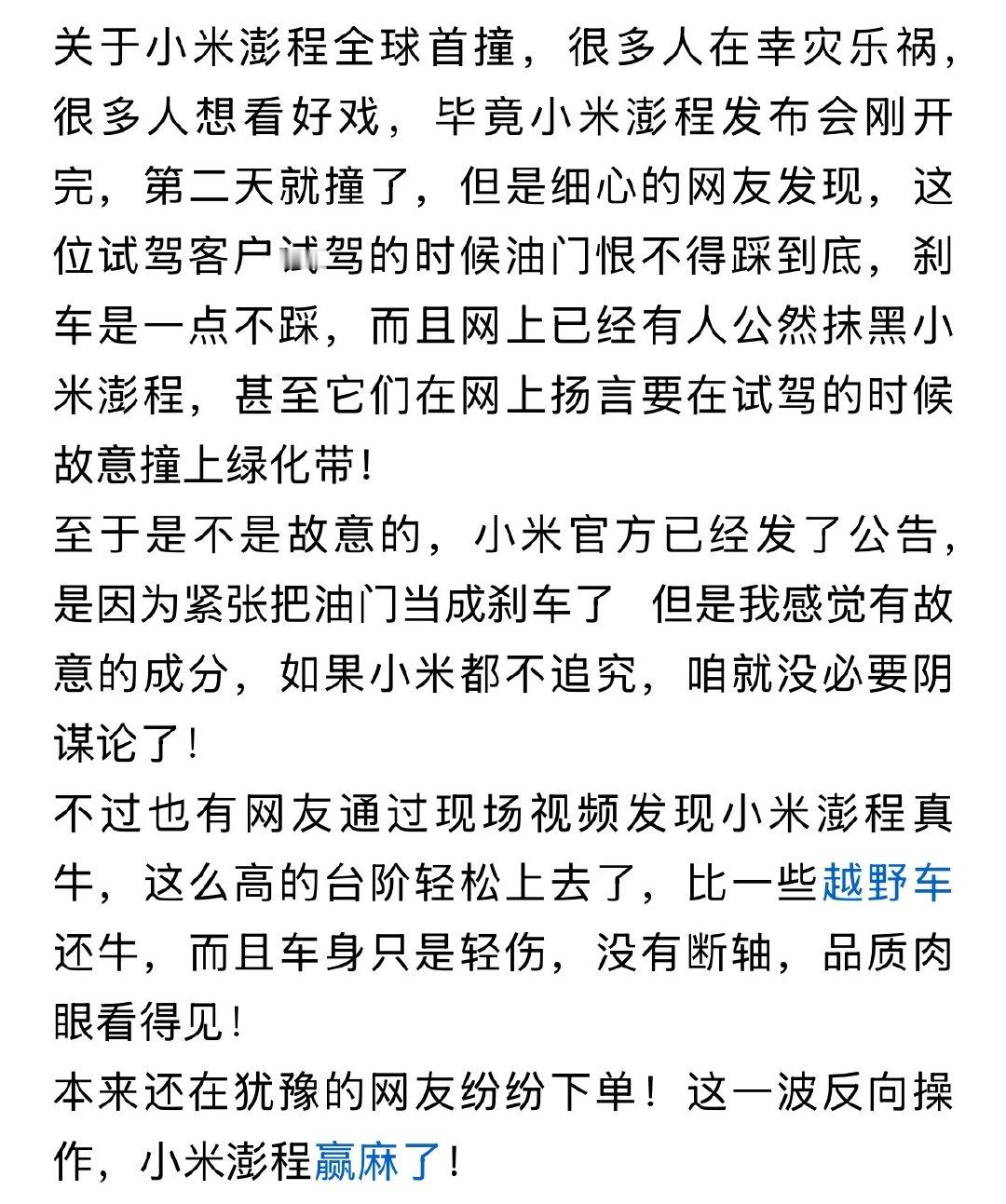 关于小米澎程全球首撞，很多人在幸灾乐祸，很多人想看好戏，毕竟小米澎程发布会刚开完，第二天就撞了，但是细心的网友发现，这位试驾客户试驾的时候油门恨不得踩到底，刹车是一点不踩，而且网上已经有人公然抹黑小米澎程，甚至它们在网上扬言要在试驾的时候故意撞上绿化带！
至于是不是故意的，小米官方已经发了公告，是因为紧张把油门当成刹车了 但是我感觉有故意的成分，如果小米都不追究，咱就没必要阴谋论了！
不过也有网友通过现场视频发现小米澎程真牛，这么高的台阶轻松上去了，比一些越野车还牛，而且车身只是轻伤，没有断轴，品质肉眼看得见！
本来还在犹豫的网友纷纷下单！这一波反向操作，小米澎程赢麻了！